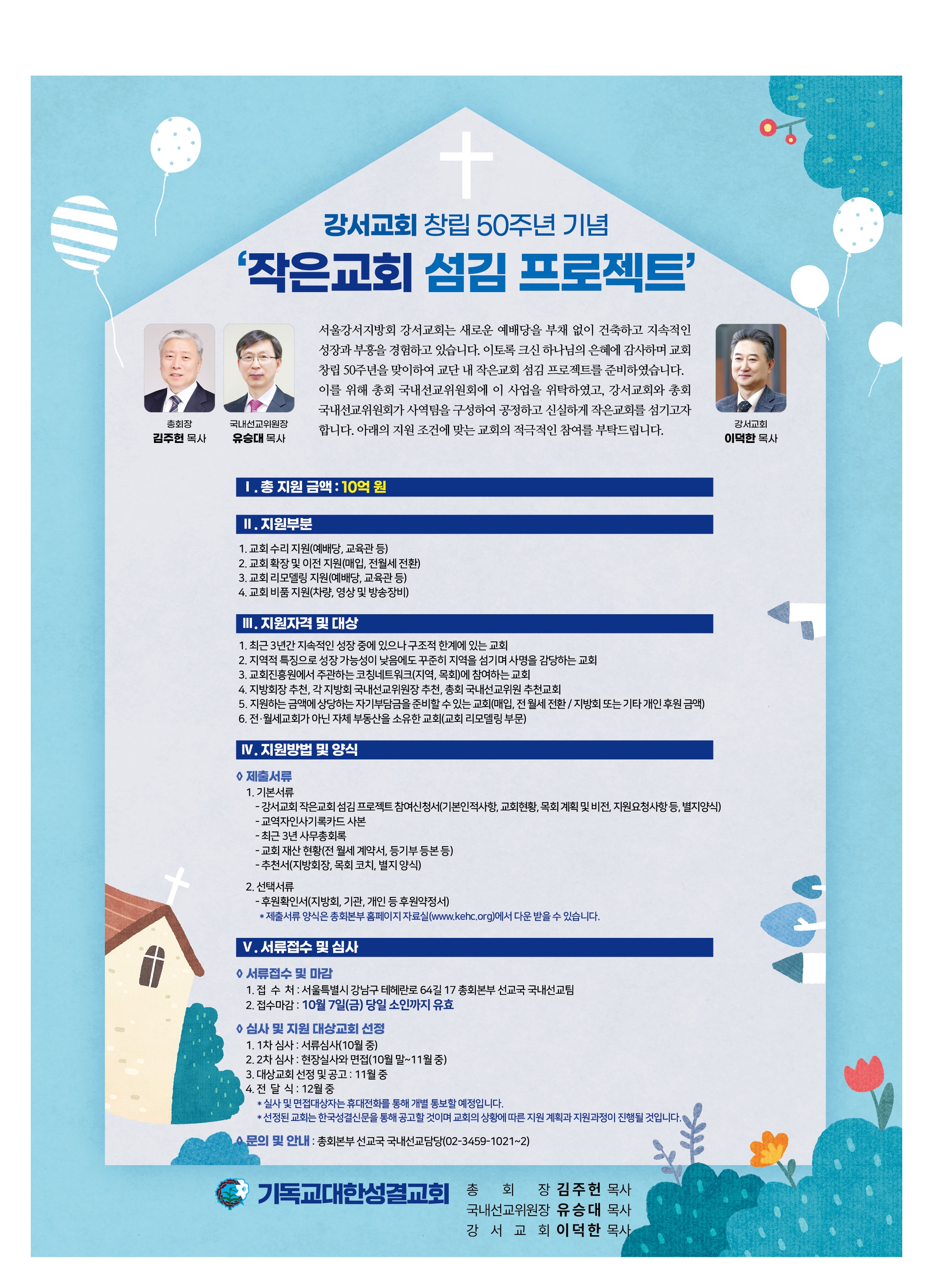 강서교회 창립 50주년 기념

'작은교회 섬김 프로젝트'

총회장
김주헌 목사

국내선교위원장
유승대 목사

서울강서지방회 강서교회는 새로운 예배당을 부채 없이 건축하고 지속적인 성장과 부흥을 경험하고 있습니다. 이토록 크신 하나님의 은혜에 감사하며 교회 창립 50주년을 맞이하여 교단 내 작은교회 섬김 프로젝트를 준비하였습니다. 이를 위해 총회 국내선교위원회에 이 사업을 위탁하였고, 강서교회와 총회 국내선교위원회가 사역팀을 구성하여 공정하고 신실하게 작은교회를 섬기고자 합니다. 아래의 지원 조건에 맞는 교회의 적극적인 참여를 부탁드립니다.

강서교회
이덕한 목사

Ⅰ. 총 지원 금액 : 10억 원

Ⅱ. 지원부분

1. 교회 수리 지원(예배당, 교육관 등)
2. 교회 확장 및 이전 지원(매입, 전월세 전환)
3. 교회 리모델링 지원(예배당, 교육관 등)
4. 교회 비품 지원(차량, 영상 및 방송장비)

Ⅲ. 지원자격 및 대상

1. 최근 3년간 지속적인 성장 중에 있으나 구조적 한계에 있는 교회
2. 지역적 특징으로 성장 가능성이 낮음에도 꾸준히 지역을 섬기며 사명을 감당하는 교회
3. 교회진흥원에서 주관하는 코칭네트워크(지역, 목회)에 참여하는 교회
4. 지방회장 추천, 각 지방회 국내선교위원장 추천, 총회 국내선교위원 추천교회
5. 지원하는 금액에 상당하는 자기부담금을 준비할 수 있는 교회(매입, 전 월세 전환 / 지방회 또는 기타 개인 후원 금액)
6. 전·월세교회가 아닌 자체 부동산을 소유한 교회(교회 리모델링 부문)

Ⅳ. 지원방법 및 양식

◊ 제출서류
1. 기본서류
- 강서교회 작은교회 섬김 프로젝트 참여신청서(기본인적사항, 교회현황, 목회 계획 및 비전, 지원요청사항 등, 별지양식)
- 교역자인사기록카드 사본
- 최근 3년 사무총회록
- 교회 재산 현황(전 월세 계약서, 등기부 등본 등)
- 추천서(지방회장, 목회 코치, 별지 양식)

2. 선택서류
- 후원확인서(지방회, 기관, 개인 등 후원약정서)
* 제출서류 양식은 총회본부 홈페이지 자료실(www.kehc.org)에서 다운 받을 수 있습니다.

Ⅴ. 서류접수 및 심사

◊ 서류접수 및 마감
1. 접 수 처 : 서울특별시 강남구 테헤란로 64길 17 총회본부 선교국 국내선교팀
2. 접수마감 : 10월 7일(금) 당일 소인까지 유효

◊ 심사 및 지원 대상교회 선정
1. 1차 심사 : 서류심사(10월 중)
2. 2차 심사 : 현장실사와 면접(10월 말~11월 중)
3. 대상교회 선정 및 공고 : 11월 중
4. 전 달 식 : 12월 중
* 실사 및 면접대상자는 휴대전화를 통해 개별 통보할 예정입니다.
* 선정된 교회는 한국성결신문을 통해 공고할 것이며 교회의 상황에 따른 지원 계획과 지원과정이 진행될 것입니다.

◊ 문의 및 안내 : 총회본부 선교국 국내선교담당(02-3459-1021~2)

기독교대한성결교회

총 회 장 김주헌 목사
국내선교위원장 유승대 목사
강 서 교 회 이덕한 목사